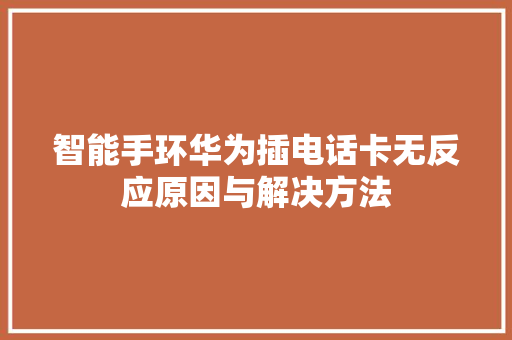 智能手环华为插电话卡无反应原因与解决方法